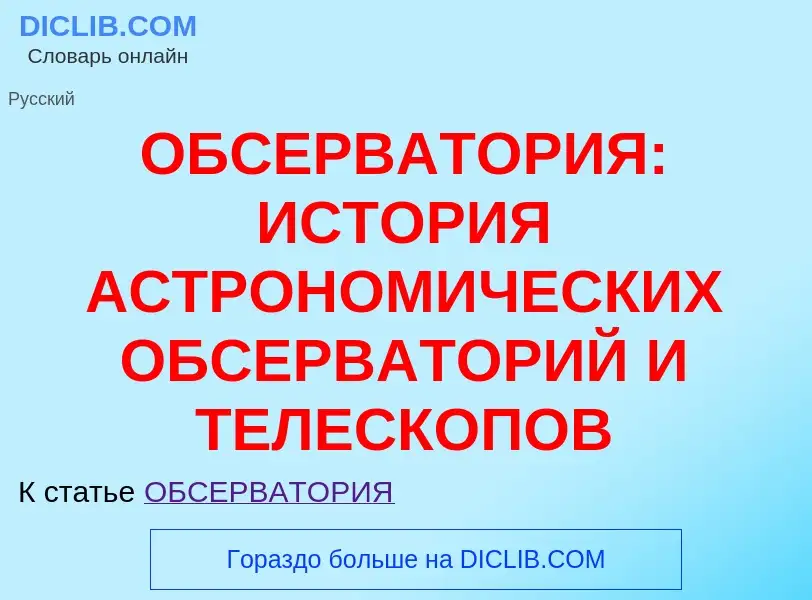 DICLIB.COM
Словарь онлайн

Русский

ОБСЕРВАТОРИЯ: ИСТОРИЯ АСТРОНОМИЧЕСКИХ ОБСЕРВАТОРИЙ И ТЕЛЕСКОПОВ

К статье ОБСЕРВАТОРИЯ

Гораздо больше на DICLIB.COM